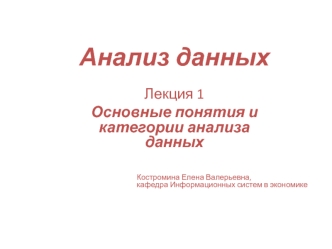 Анализ данных

Лекция 1

Основные понятия и категории анализа данных

Костромина Елена Валерьевна, кафедра Информационных систем в экономике